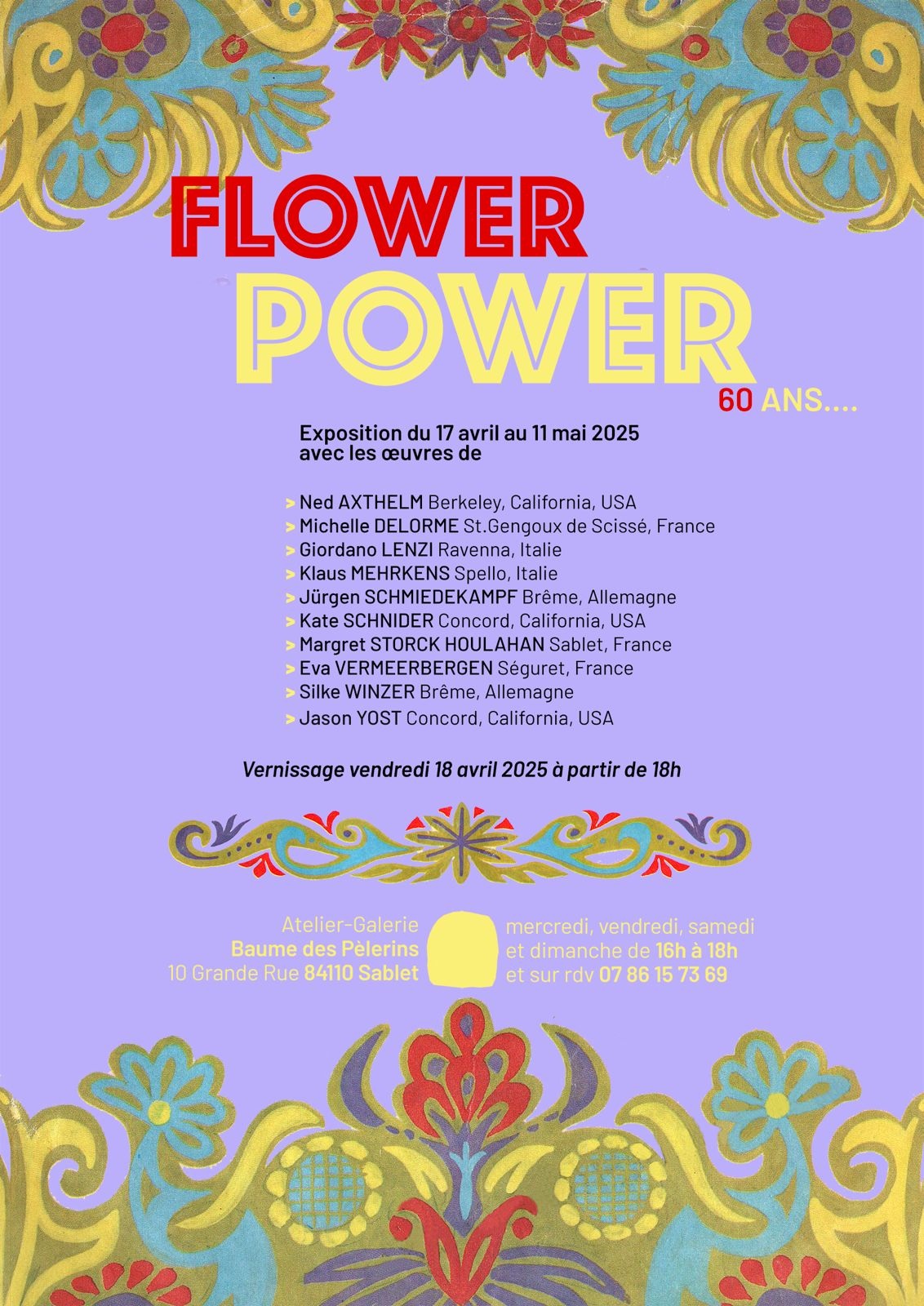 FLOWER
POWER
60 ANS....

Exposition du 17 avril au 11 mai 2025
avec les œuvres de

> Ned AXTHELM Berkeley, California, USA
> Michelle DELORME St.Gengoux de Scissé, France
> Giordano LENZI Ravenna, Italie
> Klaus MEHRKENS Spello, Italie
> Jürgen SCHMIEDEKAMPF Brême, Allemagne
> Kate SCHNIDER Concord, California, USA
> Margret STORCK HOULAHAN Sablet, France
> Eva VERMEERBERGEN Séguret, France
> Silke WINZER Brême, Allemagne
> Jason YOST Concord, California, USA

Vernissage vendredi 18 avril 2025 à partir de 18h

Atelier-Galerie
Baume des Pèlerins
10 Grande Rue 84110 Sablet

mercredi, vendredi, samedi
et dimanche de 16h à 18h
et sur rdv 07 86 15 73 69